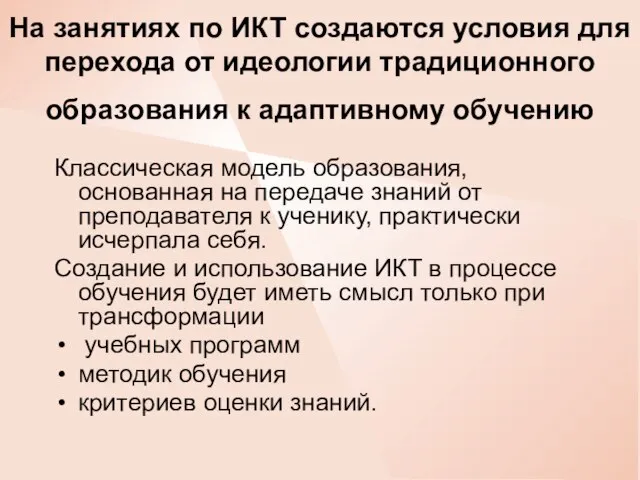 На занятиях по ИКТ создаются условия для перехода от идеологии традиционного образования к адаптивному обучению

Классическая модель образования, основанная на передаче знаний от преподавателя к ученику, практически исчерпала себя.

Создание и использование ИКТ в процессе обучения будет иметь смысл только при трансформации

• учебных программ
• методик обучения
• критериев оценки знаний.